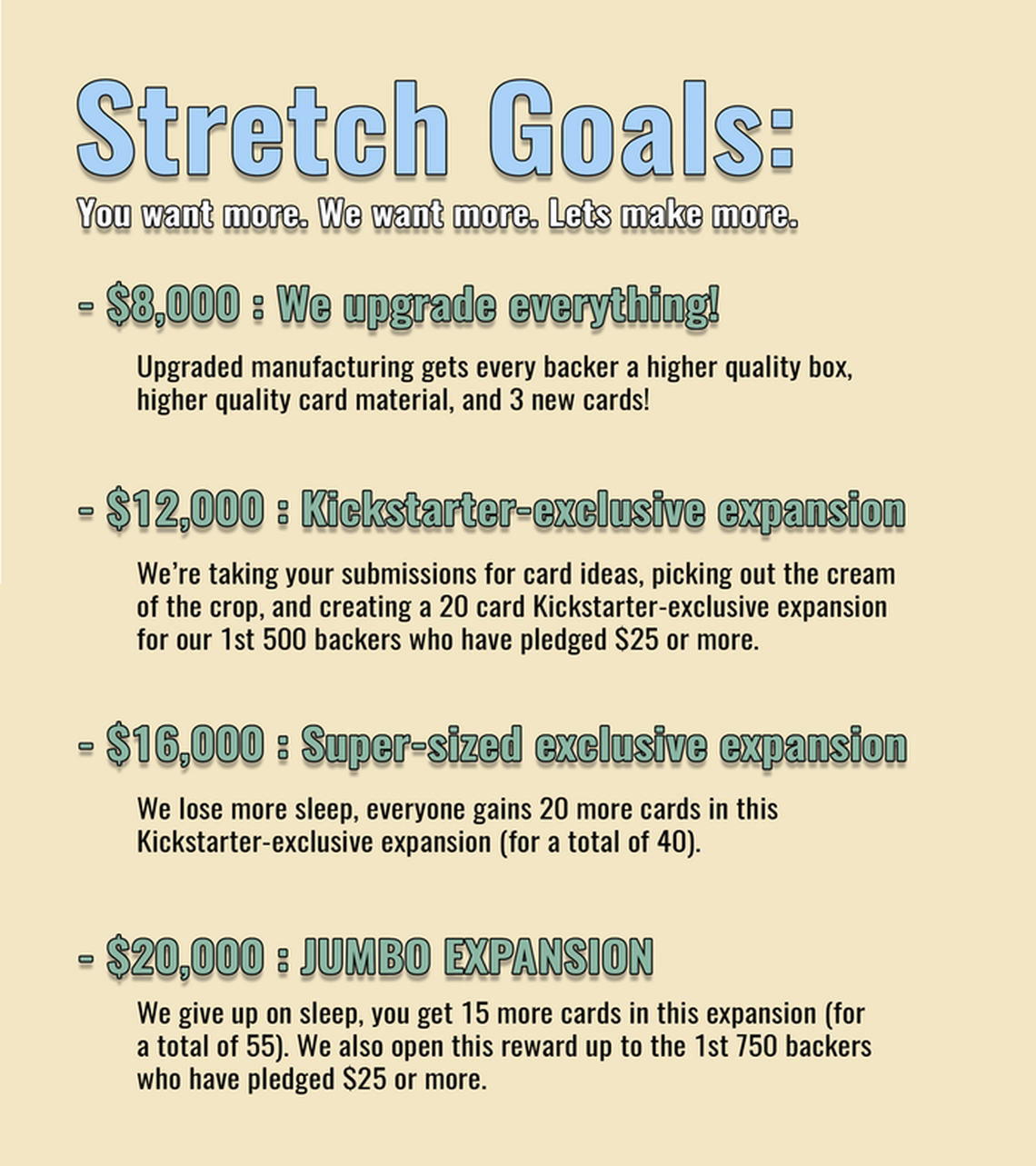 Stretch Goals:

You want more. We want more. Lets make more.

- $8,000 : We upgrade everything!

Upgraded manufacturing gets every backer a higher quality box, higher quality card material, and 3 new cards!

- $12,000 : Kickstarter-exclusive expansion

We're taking your submissions for card ideas, picking out the cream of the crop, and creating a 20 card Kickstarter-exclusive expansion for our 1st 500 backers who have pledged $25 or more.

- $16,000 : Super-sized exclusive expansion

We lose more sleep, everyone gains 20 more cards in this Kickstarter-exclusive expansion (for a total of 40).

- $20,000 : JUMBO EXPANSION

We give up on sleep, you get 15 more cards in this expansion (for a total of 55). We also open this reward up to the 1st 750 backers who have pledged $25 or more.